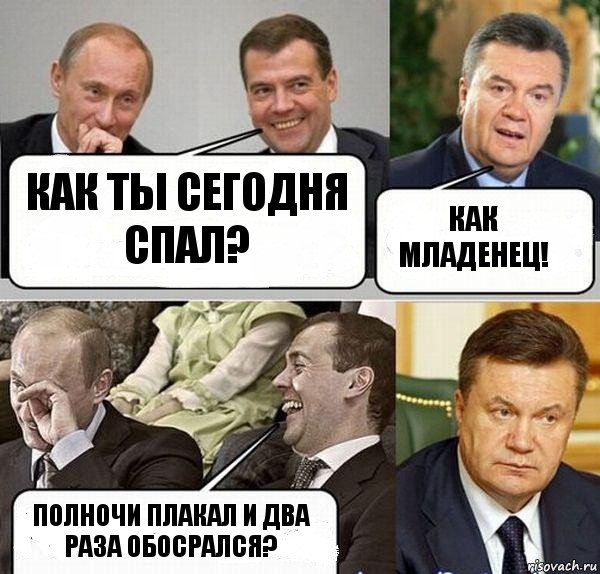 КАК ТЫ СЕГОДНЯ СПАЛ?

КАК МЛАДЕНЕЦ!

ПОЛНОЧИ ПЛАКАЛ И ДВА РАЗА ОБОСРАЛСЯ?

risovach.ru